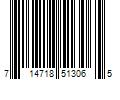 7 14718 51306 5